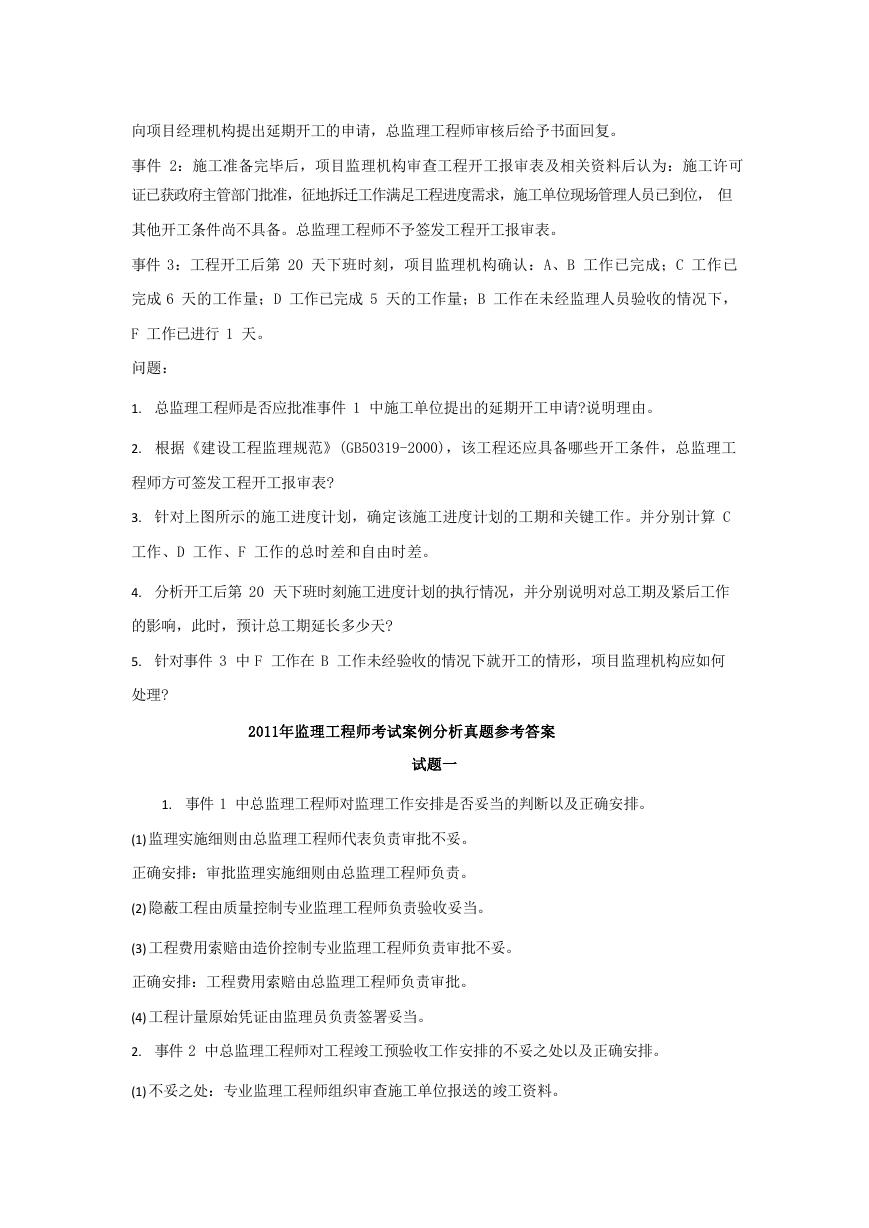 向项目经理机构提出延期开工的申请，总监理工程师审核后给予书面回复。

事件 2：施工准备完毕后，项目监理机构审查工程开工报审表及相关资料后认为：施工许可证已获政府主管部门批准，征地拆迁工作满足工程进度需求，施工单位现场管理人员已到位， 但其他开工条件尚不具备。总监理工程师不予签发工程开工报审表。

事件 3：工程开工后第 20 天下班时刻，项目监理机构确认：A、B 工作已完成；C 工作已完成 6 天的工作量；D 工作已完成 5 天的工作量；B 工作在未经监理人员验收的情况下，F 工作已进行 1 天。

问题：

1. 总监理工程师是否应批准事件 1 中施工单位提出的延期开工申请?说明理由。

2. 根据《建设工程监理规范》(GB50319-2000)，该工程还应具备哪些开工条件，总监理工程师方可签发工程开工报审表?

3. 针对上图所示的施工进度计划，确定该施工进度计划的工期和关键工作。并分别计算 C 工作、D 工作、F 工作的总时差和自由时差。

4. 分析开工后第 20 天下班时刻施工进度计划的执行情况，并分别说明对总工期及紧后工作的影响，此时，预计总工期延长多少天?

5. 针对事件 3 中 F 工作在 B 工作未经验收的情况下就开工的情形，项目监理机构应如何处理?

2011年监理工程师考试案例分析真题参考答案

试题一

1. 事件 1 中总监理工程师对监理工作安排是否妥当的判断以及正确安排。

(1) 监理实施细则由总监理工程师代表负责审批不妥。

正确安排：审批监理实施细则由总监理工程师负责。

(2) 隐蔽工程由质量控制专业监理工程师负责验收妥当。

(3) 工程费用索赔由造价控制专业监理工程师负责审批不妥。

正确安排：工程费用索赔由总监理工程师负责审批。

(4) 工程计量原始凭证由监理员负责签署妥当。

2. 事件 2 中总监理工程师对工程竣工预验收工作安排的不妥之处以及正确安排。

(1) 不妥之处：专业监理工程师组织审查施工单位报送的竣工资料。